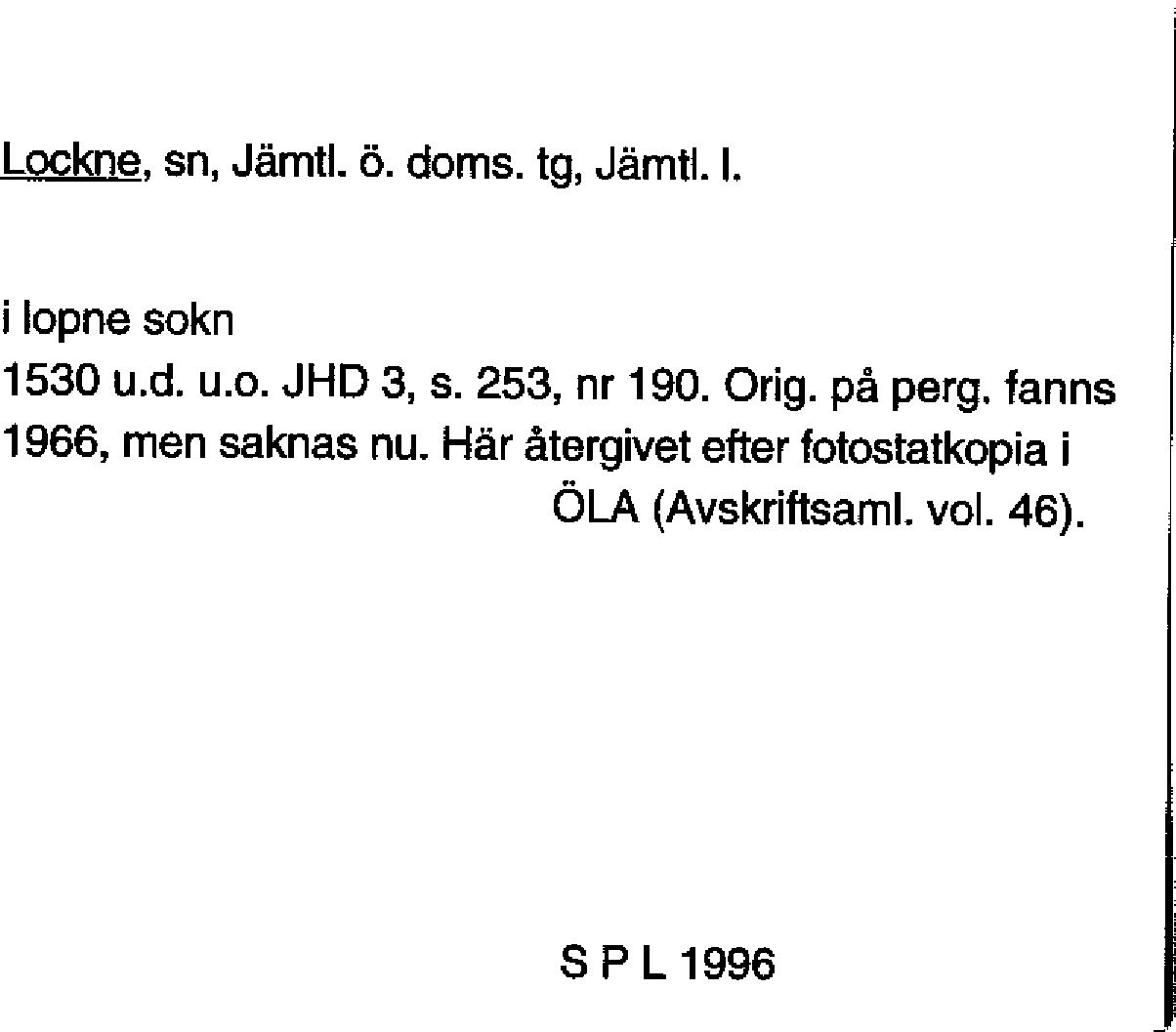 Lockne, sn, Jämtl. ö. doms. tg, Jämtl. l.

i lopne sokn
1530 u.d. u.o. JHD 3, s. 253, nr 190. Orig. på perg. fanns 1966, men saknas nu. Här återgivet efter fotostatkopia i ÖLA (Avskriftsaml. vol. 46).

S P L 1996